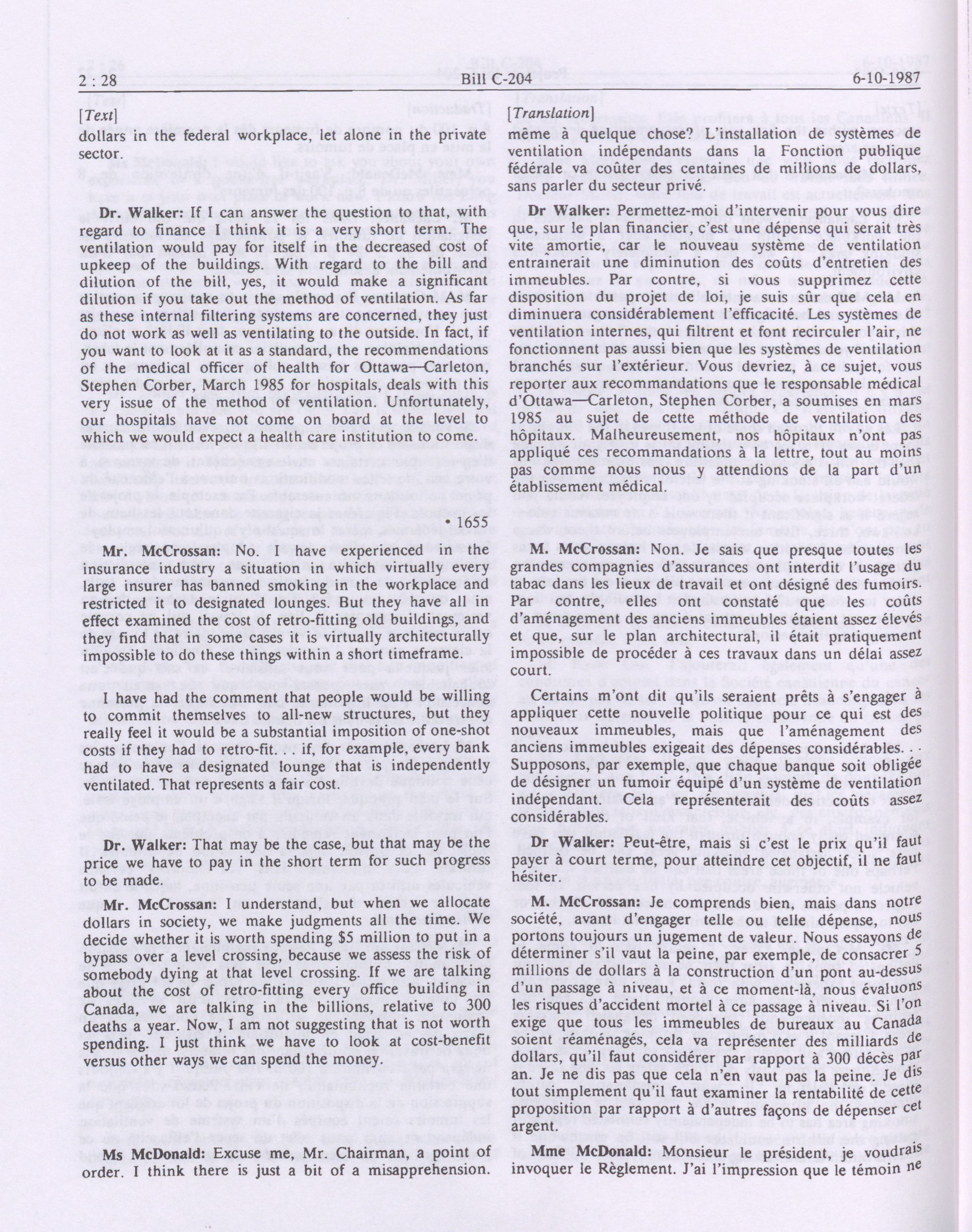 2 : 28 Bill C-204 6-10-1987

[Text]

dollars in the federal workplace, let alone in the private sector.

Dr. Walker: If I can answer the question to that, with regard to finance I think it is a very short term. The ventilation would pay for itself in the decreased cost of upkeep of the buildings. With regard to the bill and dilution of the bill, yes, it would make a significant dilution if you take out the method of ventilation. As far as these internal filtering systems are concerned, they just do not work as well as ventilating to the outside. In fact, if you want to look at it as a standard, the recommendations of the medical officer of health for Ottawa—Carleton, Stephen Corber, March 1985 for hospitals, deals with this very issue of the method of ventilation. Unfortunately, our hospitals have not come on board at the level to which we would expect a health care institution to come.

• 1655

Mr. McCrossan: No. I have experienced in the insurance industry a situation in which virtually every large insurer has banned smoking in the workplace and restricted it to designated lounges. But they have all in effect examined the cost of retro-fitting old buildings, and they find that in some cases it is virtually architecturally impossible to do these things within a short timeframe.

I have had the comment that people would be willing to commit themselves to all-new structures, but they really feel it would be a substantial imposition of one-shot costs if they had to retro-fit. . . if, for example, every bank had to have a designated lounge that is independently ventilated. That represents a fair cost.

Dr. Walker: That may be the case, but that may be the price we have to pay in the short term for such progress to be made.

Mr. McCrossan: I understand, but when we allocate dollars in society, we make judgments all the time. We decide whether it is worth spending $5 million to put in a bypass over a level crossing, because we assess the risk of somebody dying at that level crossing. If we are talking about the cost of retro-fitting every office building in Canada, we are talking in the billions, relative to 300 deaths a year. Now, I am not suggesting that is not worth spending. I just think we have to look at cost-benefit versus other ways we can spend the money.

Ms McDonald: Excuse me, Mr. Chairman, a point of order. I think there is just a bit of a misapprehension.

[Translation]

même à quelque chose? L'installation de systèmes de ventilation indépendants dans la Fonction publique fédérale va coûter des centaines de millions de dollars, sans parler du secteur privé.

Dr Walker: Permettez-moi d'intervenir pour vous dire que, sur le plan financier, c'est une dépense qui serait très vite amortie, car le nouveau système de ventilation entraînerait une diminution des coûts d'entretien des immeubles. Par contre, si vous supprimez cette disposition du projet de loi, je suis sûr que cela en diminuera considérablement l'efficacité. Les systèmes de ventilation internes, qui filtrent et font recirculer l'air, ne fonctionnent pas aussi bien que les systèmes de ventilation branchés sur l'extérieur. Vous devriez, à ce sujet, vous reporter aux recommandations que le responsable médical d'Ottawa—Carleton, Stephen Corber, a soumises en mars 1985 au sujet de cette méthode de ventilation des hôpitaux. Malheureusement, nos hôpitaux n'ont pas appliqué ces recommandations à la lettre, tout au moins pas comme nous nous y attendions de la part d'un établissement médical.

M. McCrossan: Non. Je sais que presque toutes les grandes compagnies d'assurances ont interdit l'usage du tabac dans les lieux de travail et ont désigné des fumoirs. Par contre, elles ont constaté que les coûts d'aménagement des anciens immeubles étaient assez élevés et que, sur le plan architectural, il était pratiquement impossible de procéder à ces travaux dans un délai assez court.

Certains m'ont dit qu'ils seraient prêts à s'engager à appliquer cette nouvelle politique pour ce qui est des nouveaux immeubles, mais que l'aménagement des anciens immeubles exigeait des dépenses considérables. . . Supposons, par exemple, que chaque banque soit obligée de désigner un fumoir équipé d'un système de ventilation indépendant. Cela représenterait des coûts assez considérables.

Dr Walker: Peut-être, mais si c'est le prix qu'il faut payer à court terme, pour atteindre cet objectif, il ne faut hésiter.

M. McCrossan: Je comprends bien, mais dans notre société, avant d'engager telle ou telle dépense, nous portons toujours un jugement de valeur. Nous essayons de déterminer s'il vaut la peine, par exemple, de consacrer 5 millions de dollars à la construction d'un pont au-dessus d'un passage à niveau, et à ce moment-là, nous évaluons les risques d'accident mortel à ce passage à niveau. Si l'on exige que tous les immeubles de bureaux au Canada soient réaménagés, cela va représenter des milliards de dollars, qu'il faut considérer par rapport à 300 décès par an. Je ne dis pas que cela n'en vaut pas la peine. Je dis tout simplement qu'il faut examiner la rentabilité de cette proposition par rapport à d'autres façons de dépenser cet argent.

Mme McDonald: Monsieur le président, je voudrais invoquer le Règlement. J'ai l'impression que le témoin ne